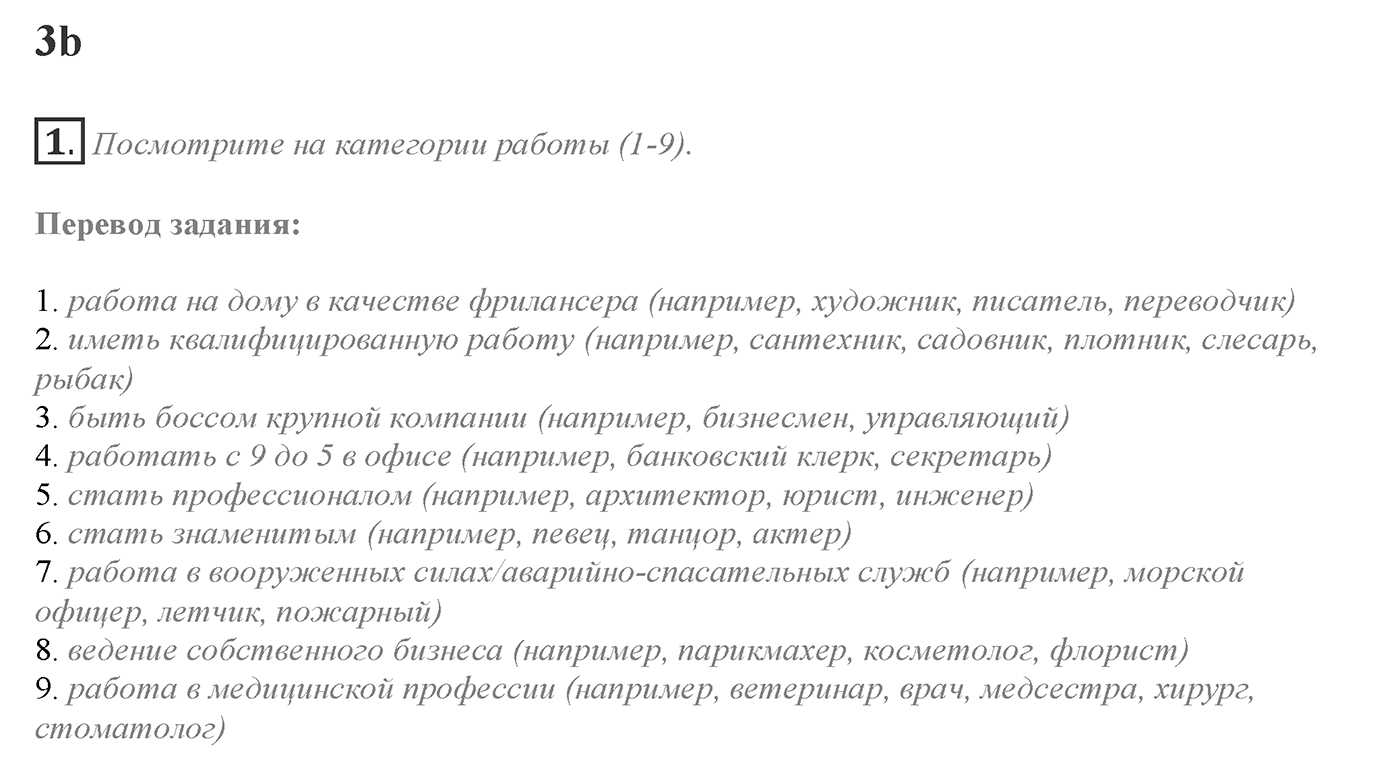 3b

1. Посмотрите на категории работы (1-9).

Перевод задания:

1. работа на дому в качестве фрилансера (например, художник, писатель, переводчик)
2. иметь квалифицированную работу (например, сантехник, садовник, плотник, слесарь, рыбак)
3. быть боссом крупной компании (например, бизнесмен, управляющий)
4. работать с 9 до 5 в офисе (например, банковский клерк, секретарь)
5. стать профессионалом (например, архитектор, юрист, инженер)
6. стать знаменитым (например, певец, танцор, актер)
7. работа в вооруженных силах/аварийно-спасательных служб (например, морской офицер, летчик, пожарный)
8. ведение собственного бизнеса (например, парикмахер, косметолог, флорист)
9. работа в медицинской профессии (например, ветеринар, врач, медсестра, хирург, стоматолог)